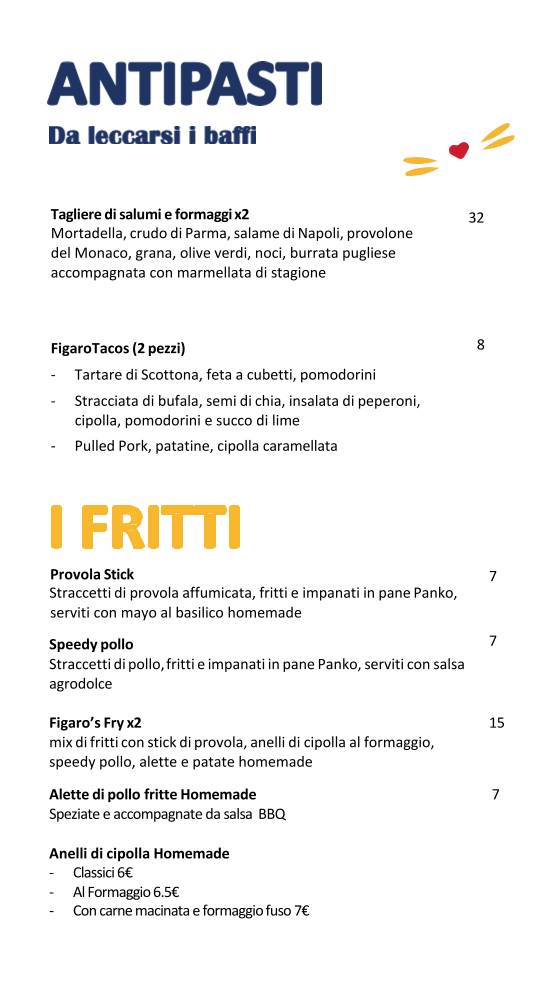 ANTIPASTI
Da leccarsi i baffi

Tagliere di salumi e formaggi x2 32
Mortadella, crudo di Parma, salame di Napoli, provolone del Monaco, grana, olive verdi, noci, burrata pugliese accompagnata con marmellata di stagione

FigaroTacos (2 pezzi) 8
- Tartare di Scottona, feta a cubetti, pomodorini
- Stracciata di bufala, semi di chia, insalata di peperoni, cipolla, pomodorini e succo di lime
- Pulled Pork, patatine, cipolla caramellata

I FRITTI

Provola Stick 7
Straccetti di provola affumicata, fritti e impanati in pane Panko, serviti con mayo al basilico homemade

Speedy pollo 7
Straccetti di pollo, fritti e impanati in pane Panko, serviti con salsa agrodolce

Figaro's Fry x2 15
mix di fritti con stick di provola, anelli di cipolla al formaggio, speedy pollo, alette e patate homemade

Alette di pollo fritte Homemade 7
Speziate e accompagnate da salsa BBQ

Anelli di cipolla Homemade
- Classici 6€
- Al Formaggio 6.5€
- Con carne macinata e formaggio fuso 7€